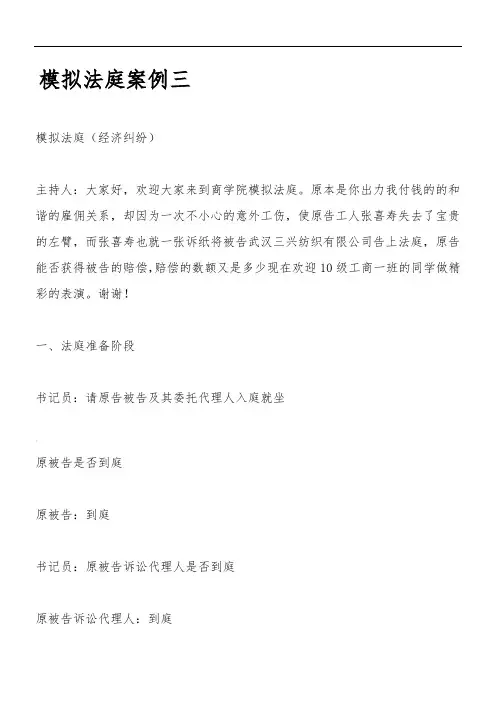 模拟法庭案例三

模拟法庭（经济纠纷）

主持人：大家好，欢迎大家来到商学院模拟法庭。原本是你出力我付钱的的和谐的雇佣关系，却因为一次不小心的意外工伤，使原告工人张喜寿失去了宝贵的左臂，而张喜寿也就一张诉纸将被告武汉三兴纺织有限公司告上法庭，原告能否获得被告的赔偿，赔偿的数额又是多少现在欢迎10级工商一班的同学做精彩的表演。谢谢！

一、法庭准备阶段

书记员：请原告被告及其委托代理人入庭就坐

原被告是否到庭

原被告：到庭

书记员：原被告诉讼代理人是否到庭

原被告诉讼代理人：到庭